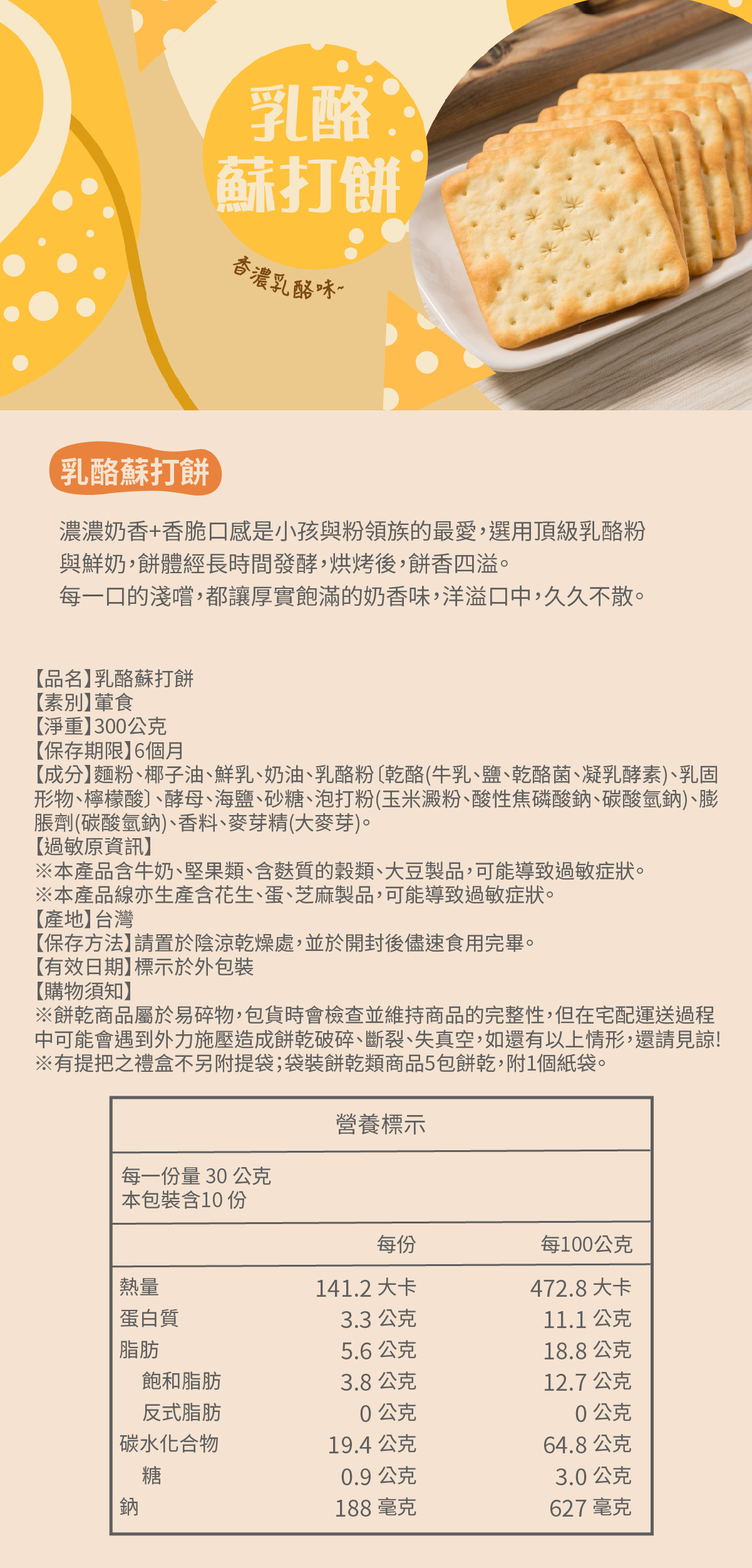 乳酪
蘇打餅

香濃乳酪味~

乳酪蘇打餅

濃濃奶香+香脆口感是小孩與粉領族的最愛,選用頂級乳酪粉與鮮奶,餅體經長時間發酵,烘烤後,餅香四溢。
每一口的淺嚐,都讓厚實飽滿的奶香味,洋溢口中,久久不散。

【品名】乳酪蘇打餅
【素別】葷食
【淨重】300公克
【保存期限】6個月
【成分】麵粉、椰子油、鮮乳、奶油、乳酪粉〔乾酪(牛乳、鹽、乾酪菌、凝乳酵素)、乳固形物、檸檬酸〕、酵母、海鹽、砂糖、泡打粉(玉米澱粉、酸性焦磷酸鈉、碳酸氫鈉)、膨脹劑(碳酸氫鈉)、香料、麥芽精(大麥芽)。
【過敏原資訊】
※本產品含牛奶、堅果類、含麩質的穀類、大豆製品,可能導致過敏症狀。
※本產品線亦生產含花生、蛋、芝麻製品,可能導致過敏症狀。
【產地】台灣
【保存方法】請置於陰涼乾燥處,並於開封後儘速食用完畢。
【有效日期】標示於外包裝
【購物須知】
※餅乾商品屬於易碎物,包貨時會檢查並維持商品的完整性,但在宅配運送過程中可能會遇到外力施壓造成餅乾破碎、斷裂、失真空,如還有以上情形,還請見諒!
※有提把之禮盒不另附提袋;袋裝餅乾類商品5包餅乾,附1個紙袋。

營養標示

每一份量 30 公克
本包裝含10 份

| | 每份 | 每100公克 |
|---|---|---|
| 熱量 | 141.2 大卡 | 472.8 大卡 |
| 蛋白質 | 3.3 公克 | 11.1 公克 |
| 脂肪 | 5.6 公克 | 18.8 公克 |
| 飽和脂肪 | 3.8 公克 | 12.7 公克 |
| 反式脂肪 | 0 公克 | 0 公克 |
| 碳水化合物 | 19.4 公克 | 64.8 公克 |
| 糖 | 0.9 公克 | 3.0 公克 |
| 鈉 | 188 毫克 | 627 毫克 |